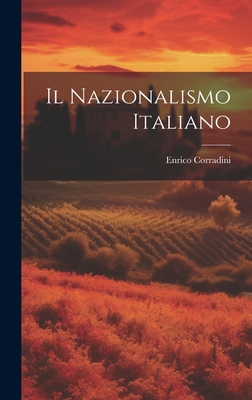 Il Nazionalismo Italiano

Enrico Corradini